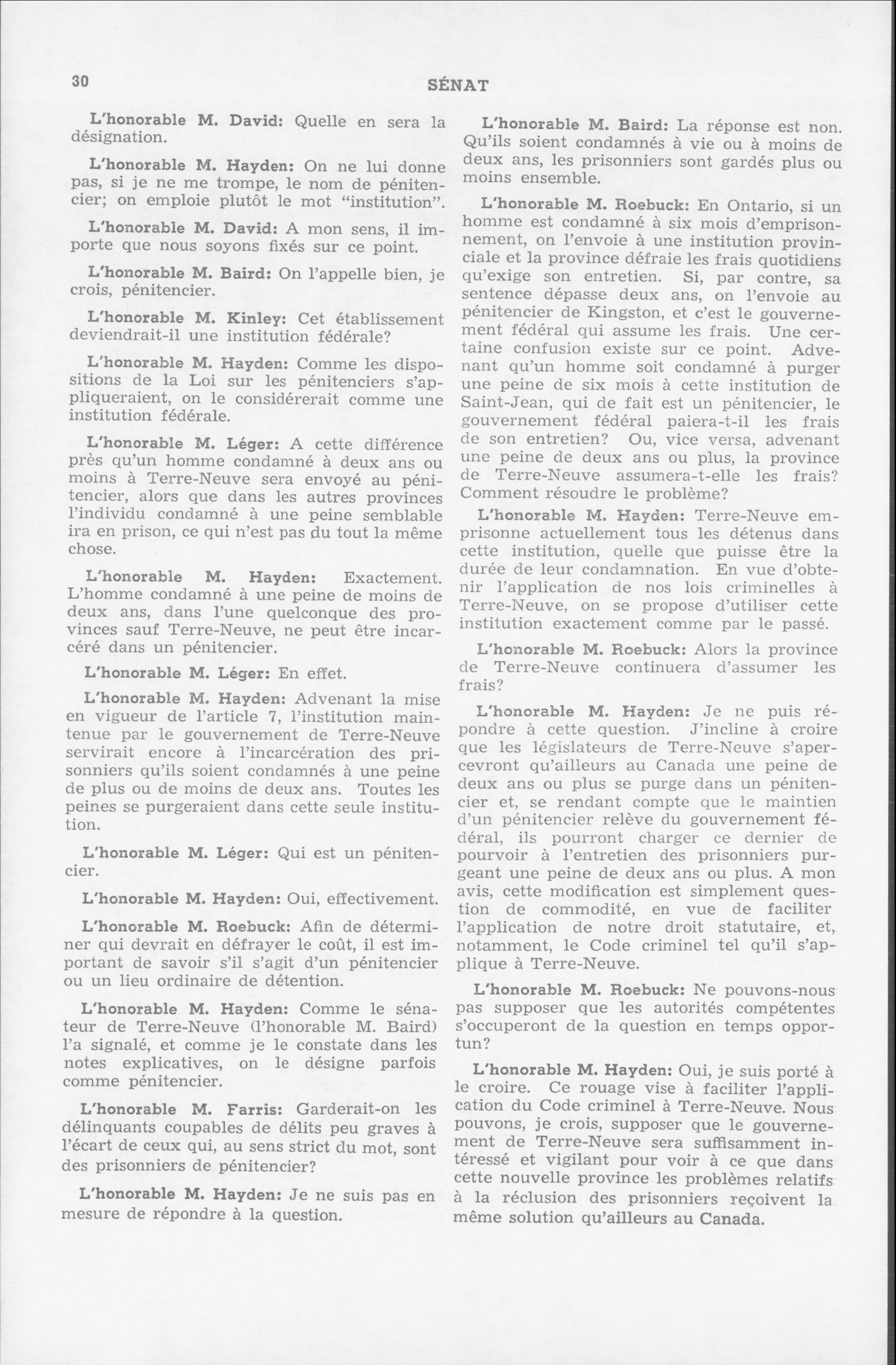 30 SÉNAT

L'honorable M. David: Quelle en sera la désignation.

L'honorable M. Hayden: On ne lui donne pas, si je ne me trompe, le nom de pénitencier; on emploie plutôt le mot "institution".

L'honorable M. David: A mon sens, il importe que nous soyons fixés sur ce point.

L'honorable M. Baird: On l'appelle bien, je crois, pénitencier.

L'honorable M. Kinley: Cet établissement deviendrait-il une institution fédérale?

L'honorable M. Hayden: Comme les dispositions de la Loi sur les pénitenciers s'appliqueraient, on le considérerait comme une institution fédérale.

L'honorable M. Léger: A cette différence près qu'un homme condamné à deux ans ou moins à Terre-Neuve sera envoyé au pénitencier, alors que dans les autres provinces l'individu condamné à une peine semblable ira en prison, ce qui n'est pas du tout la même chose.

L'honorable M. Hayden: Exactement. L'homme condamné à une peine de moins de deux ans, dans l'une quelconque des provinces sauf Terre-Neuve, ne peut être incarcéré dans un pénitencier.

L'honorable M. Léger: En effet.

L'honorable M. Hayden: Advenant la mise en vigueur de l'article 7, l'institution maintenue par le gouvernement de Terre-Neuve servirait encore à l'incarcération des prisonniers qu'ils soient condamnés à une peine de plus ou de moins de deux ans. Toutes les peines se purgeraient dans cette seule institution.

L'honorable M. Léger: Qui est un pénitencier.

L'honorable M. Hayden: Oui, effectivement.

L'honorable M. Roebuck: Afin de déterminer qui devrait en défrayer le coût, il est important de savoir s'il s'agit d'un pénitencier ou un lieu ordinaire de détention.

L'honorable M. Hayden: Comme le sénateur de Terre-Neuve (l'honorable M. Baird) l'a signalé, et comme je le constate dans les notes explicatives, on le désigne parfois comme pénitencier.

L'honorable M. Farris: Garderait-on les délinquants coupables de délits peu graves à l'écart de ceux qui, au sens strict du mot, sont des prisonniers de pénitencier?

L'honorable M. Hayden: Je ne suis pas en mesure de répondre à la question.

L'honorable M. Baird: La réponse est non. Qu'ils soient condamnés à vie ou à moins de deux ans, les prisonniers sont gardés plus ou moins ensemble.

L'honorable M. Roebuck: En Ontario, si un homme est condamné à six mois d'emprisonnement, on l'envoie à une institution provinciale et la province défraie les frais quotidiens qu'exige son entretien. Si, par contre, sa sentence dépasse deux ans, on l'envoie au pénitencier de Kingston, et c'est le gouvernement fédéral qui assume les frais. Une certaine confusion existe sur ce point. Advenant qu'un homme soit condamné à purger une peine de six mois à cette institution de Saint-Jean, qui de fait est un pénitencier, le gouvernement fédéral paiera-t-il les frais de son entretien? Ou, vice versa, advenant une peine de deux ans ou plus, la province de Terre-Neuve assumera-t-elle les frais? Comment résoudre le problème?

L'honorable M. Hayden: Terre-Neuve emprisonne actuellement tous les détenus dans cette institution, quelle que puisse être la durée de leur condamnation. En vue d'obtenir l'application de nos lois criminelles à Terre-Neuve, on se propose d'utiliser cette institution exactement comme par le passé.

L'honorable M. Roebuck: Alors la province de Terre-Neuve continuera d'assumer les frais?

L'honorable M. Hayden: Je ne puis répondre à cette question. J'incline à croire que les législateurs de Terre-Neuve s'apercevront qu'ailleurs au Canada une peine de deux ans ou plus se purge dans un pénitencier et, se rendant compte que le maintien d'un pénitencier relève du gouvernement fédéral, ils pourront charger ce dernier de pourvoir à l'entretien des prisonniers purgeant une peine de deux ans ou plus. A mon avis, cette modification est simplement question de commodité, en vue de faciliter l'application de notre droit statutaire, et, notamment, le Code criminel tel qu'il s'applique à Terre-Neuve.

L'honorable M. Roebuck: Ne pouvons-nous pas supposer que les autorités compétentes s'occuperont de la question en temps opportun?

L'honorable M. Hayden: Oui, je suis porté à le croire. Ce rouage vise à faciliter l'application du Code criminel à Terre-Neuve. Nous pouvons, je crois, supposer que le gouvernement de Terre-Neuve sera suffisamment intéressé et vigilant pour voir à ce que dans cette nouvelle province les problèmes relatifs à la réclusion des prisonniers reçoivent la même solution qu'ailleurs au Canada.